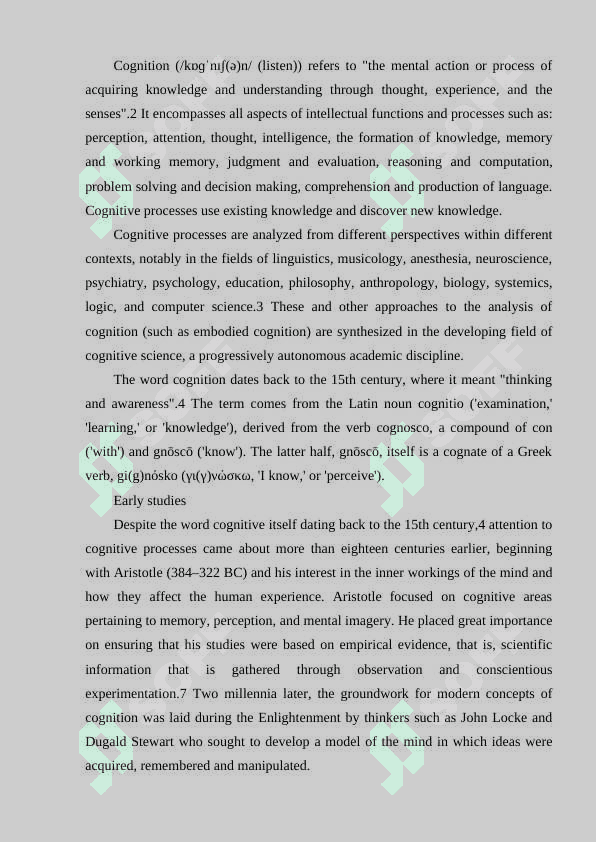 Cognition (/kɒɡˈnɪʃ(ə)n/ (listen)) refers to "the mental action or process of acquiring knowledge and understanding through thought, experience, and the senses".2 It encompasses all aspects of intellectual functions and processes such as: perception, attention, thought, intelligence, the formation of knowledge, memory and working memory, judgment and evaluation, reasoning and computation, problem solving and decision making, comprehension and production of language. Cognitive processes use existing knowledge and discover new knowledge.

Cognitive processes are analyzed from different perspectives within different contexts, notably in the fields of linguistics, musicology, anesthesia, neuroscience, psychiatry, psychology, education, philosophy, anthropology, biology, systemics, logic, and computer science.3 These and other approaches to the analysis of cognition (such as embodied cognition) are synthesized in the developing field of cognitive science, a progressively autonomous academic discipline.

The word cognition dates back to the 15th century, where it meant "thinking and awareness".4 The term comes from the Latin noun cognitio ('examination,' 'learning,' or 'knowledge'), derived from the verb cognosco, a compound of con ('with') and gnōscō ('know'). The latter half, gnōscō, itself is a cognate of a Greek verb, gi(g)nósko (γι(γ)νώσκω, 'I know,' or 'perceive').

Early studies

Despite the word cognitive itself dating back to the 15th century,4 attention to cognitive processes came about more than eighteen centuries earlier, beginning with Aristotle (384–322 BC) and his interest in the inner workings of the mind and how they affect the human experience. Aristotle focused on cognitive areas pertaining to memory, perception, and mental imagery. He placed great importance on ensuring that his studies were based on empirical evidence, that is, scientific information that is gathered through observation and conscientious experimentation.7 Two millennia later, the groundwork for modern concepts of cognition was laid during the Enlightenment by thinkers such as John Locke and Dugald Stewart who sought to develop a model of the mind in which ideas were acquired, remembered and manipulated.